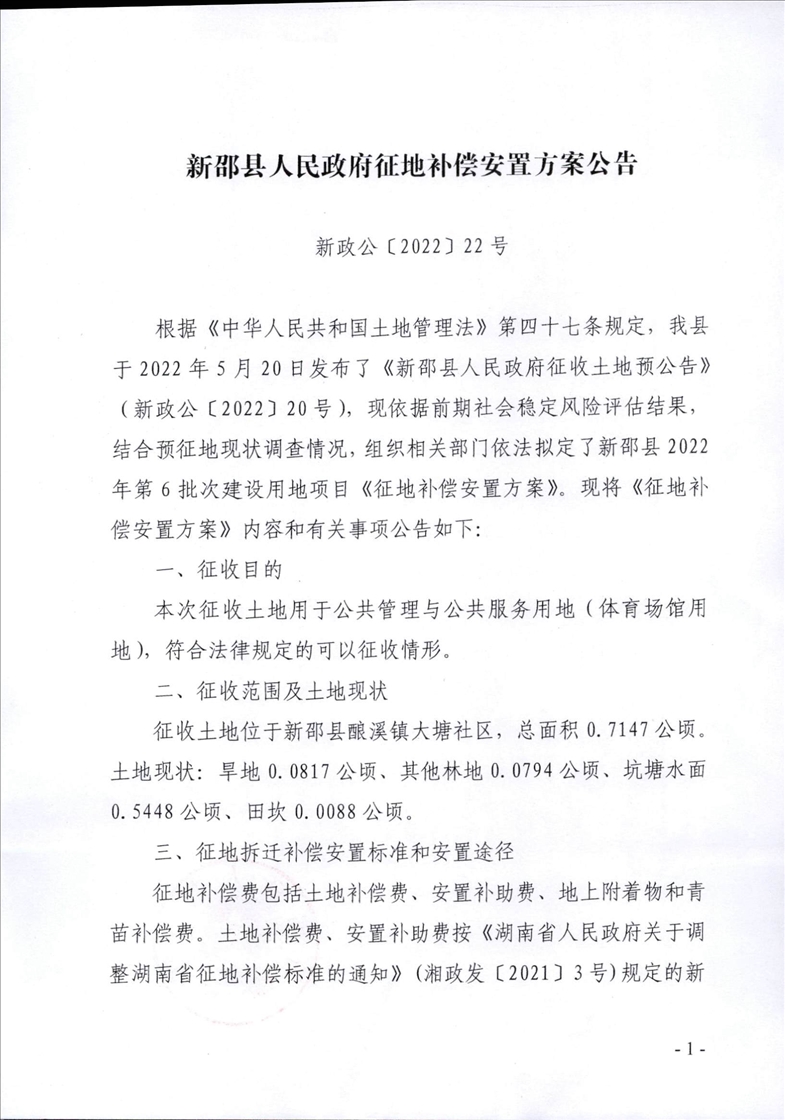 新邵县人民政府征地补偿安置方案公告

新政公〔2022〕22号

根据《中华人民共和国土地管理法》第四十七条规定，我县于2022年5月20日发布了《新邵县人民政府征收土地预公告》（新政公〔2022〕20号），现依据前期社会稳定风险评估结果，结合预征地现状调查情况，组织相关部门依法拟定了新邵县2022年第6批次建设用地项目《征地补偿安置方案》。现将《征地补偿安置方案》内容和有关事项公告如下：

一、征收目的

本次征收土地用于公共管理与公共服务用地（体育场馆用地），符合法律规定的可以征收情形。

二、征收范围及土地现状

征收土地位于新邵县酿溪镇大塘社区，总面积0.7147公顷。土地现状：旱地0.0817公顷、其他林地0.0794公顷、坑塘水面0.5448公顷、田坎0.0088公顷。

三、征地拆迁补偿安置标准和安置途径

征地补偿费包括土地补偿费、安置补助费、地上附着物和青苗补偿费。土地补偿费、安置补助费按《湖南省人民政府关于调整湖南省征地补偿标准的通知》（湘政发〔2021〕3号）规定的新

- 1 -